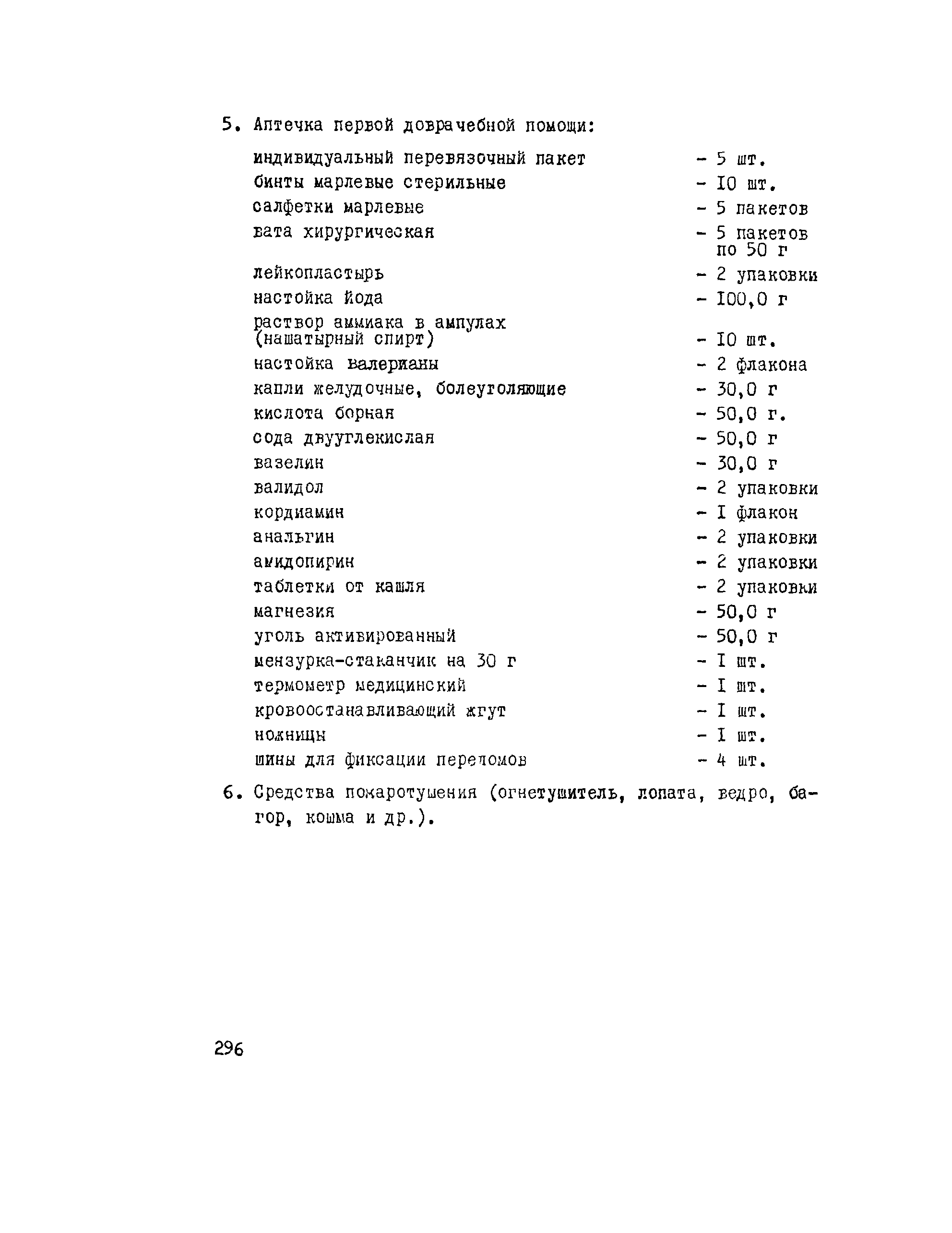 5. Аптечка первой доврачебной помощи:

индивидуальный перевязочный пакет - 5 шт.
бинты марлевые стерильные - I0 шт.
салфетки марлевые - 5 пакетов
вата хирургическая - 5 пакетов по 50 г
лейкопластырь - 2 упаковки
настойка йода - I00,0 г
раствор аммиака в ампулах (нашатырный спирт) - I0 шт.
настойка валерианы - 2 флакона
капли желудочные, болеутоляющие - 30,0 г
кислота борная - 50,0 г.
сода двууглекислая - 50,0 г
вазелин - 30,0 г
валидол - 2 упаковки
кордиамин - I флакон
анальгин - 2 упаковки
амидопирин - 2 упаковки
таблетки от кашля - 2 упаковки
магнезия - 50,0 г
уголь активированный - 50,0 г
мензурка-стаканчик на 30 г - I шт.
термометр медицинский - I шт.
кровоостанавливающий жгут - I шт.
ножницы - I шт.
шины для фиксации переломов - 4 шт.

6. Средства пожаротушения (огнетушитель, лопата, ведро, багор, кошма и др.).

296